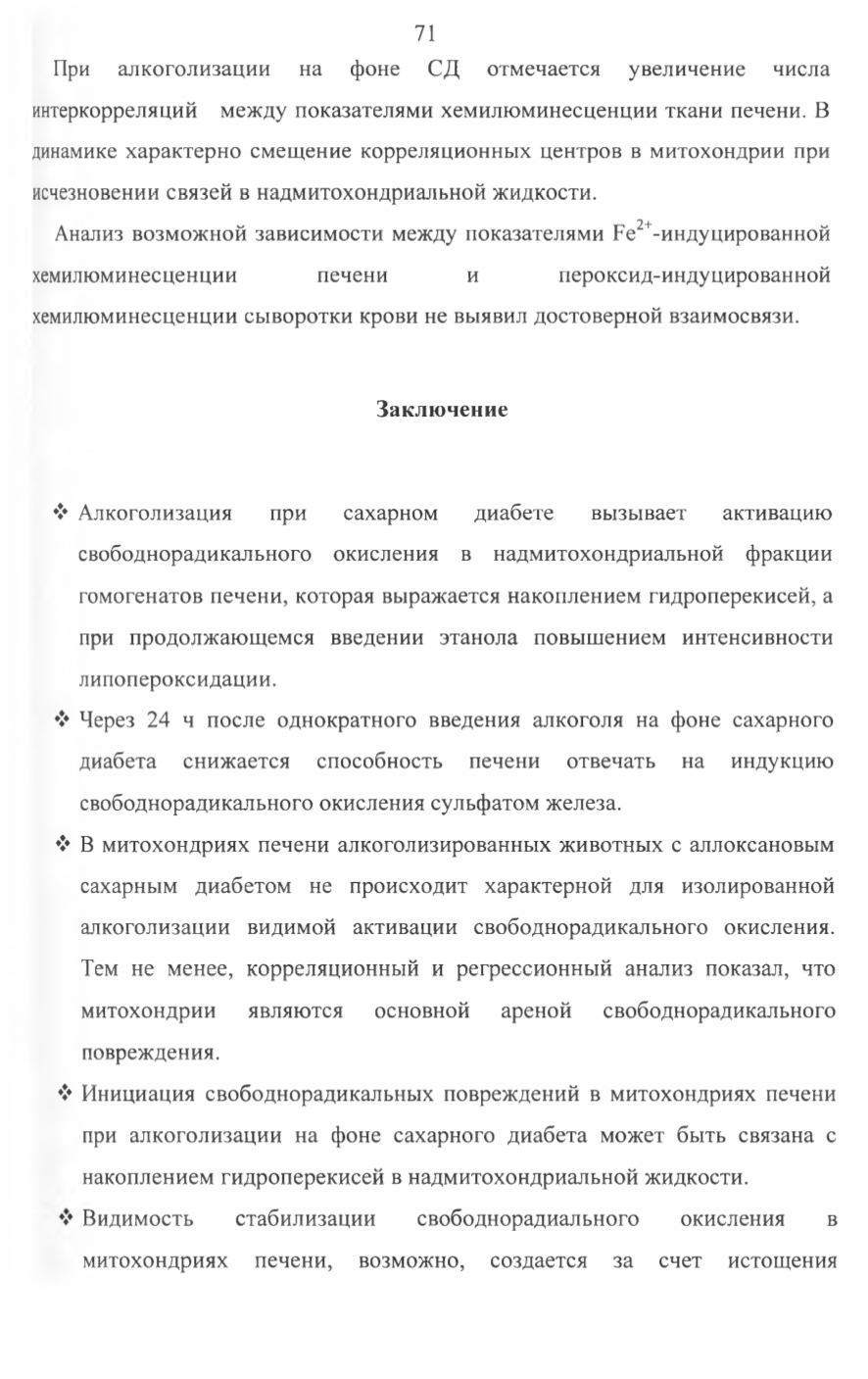 71

При алкоголизации на фоне СД отмечается увеличение числа интеркорреляций между показателями хемилюминесценции ткани печени. В динамике характерно смещение корреляционных центров в митохондрии при исчезновении связей в надмитохондриальной жидкости.

Анализ возможной зависимости между показателями $Fe^{2+}$-индуцированной хемилюминесценции печени и пероксид-индуцированной хемилюминесценции сыворотки крови не выявил достоверной взаимосвязи.

Заключение

❖ Алкоголизация при сахарном диабете вызывает активацию свободнорадикального окисления в надмитохондриальной фракции гомогенатов печени, которая выражается накоплением гидроперекисей, а при продолжающемся введении этанола повышением интенсивности липопероксидации.

❖ Через 24 ч после однократного введения алкоголя на фоне сахарного диабета снижается способность печени отвечать на индукцию свободнорадикального окисления сульфатом железа.

❖ В митохондриях печени алкоголизированных животных с аллоксановым сахарным диабетом не происходит характерной для изолированной алкоголизации видимой активации свободнорадикального окисления. Тем не менее, корреляционный и регрессионный анализ показал, что митохондрии являются основной ареной свободнорадикального повреждения.

❖ Инициация свободнорадикальных повреждений в митохондриях печени при алкоголизации на фоне сахарного диабета может быть связана с накоплением гидроперекисей в надмитохондриальной жидкости.

❖ Видимость стабилизации свободнорадиального окисления в митохондриях печени, возможно, создается за счет истощения